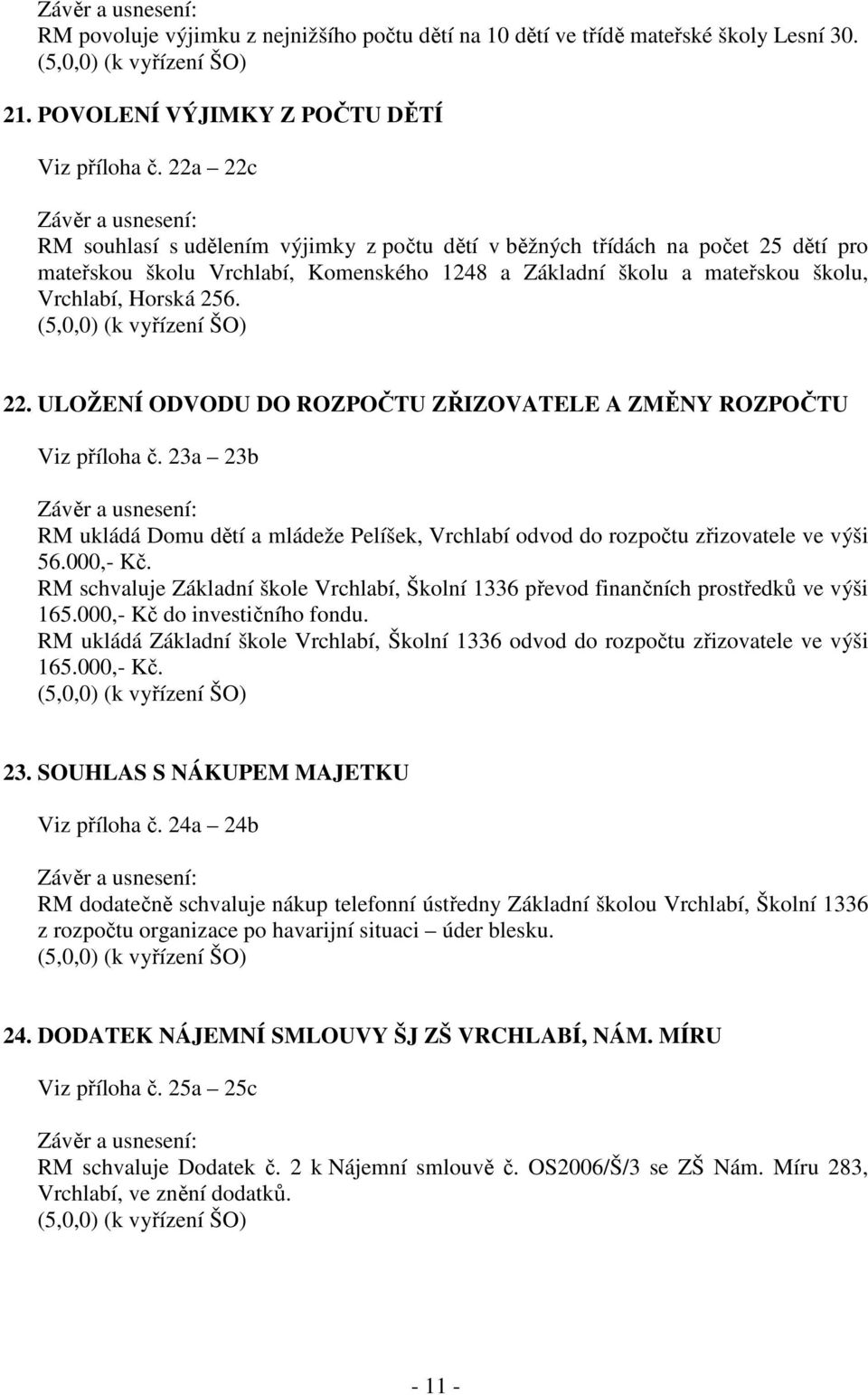 Závěr a usnesení:
RM povoluje výjimku z nejnižšího počtu dětí na 10 dětí ve třídě mateřské školy Lesní 30.
(5,0,0) (k vyřízení ŠO)

21. POVOLENÍ VÝJIMKY Z POČTU DĚTÍ

Viz příloha č. 22a – 22c

Závěr a usnesení:
RM souhlasí s udělením výjimky z počtu dětí v běžných třídách na počet 25 dětí pro mateřskou školu Vrchlabí, Komenského 1248 a Základní školu a mateřskou školu, Vrchlabí, Horská 256.
(5,0,0) (k vyřízení ŠO)

22. ULOŽENÍ ODVODU DO ROZPOČTU ZŘIZOVATELE A ZMĚNY ROZPOČTU

Viz příloha č. 23a – 23b

Závěr a usnesení:
RM ukládá Domu dětí a mládeže Pelíšek, Vrchlabí odvod do rozpočtu zřizovatele ve výši 56.000,- Kč.
RM schvaluje Základní škole Vrchlabí, Školní 1336 převod finančních prostředků ve výši 165.000,- Kč do investičního fondu.
RM ukládá Základní škole Vrchlabí, Školní 1336 odvod do rozpočtu zřizovatele ve výši 165.000,- Kč.
(5,0,0) (k vyřízení ŠO)

23. SOUHLAS S NÁKUPEM MAJETKU

Viz příloha č. 24a – 24b

Závěr a usnesení:
RM dodatečně schvaluje nákup telefonní ústředny Základní školou Vrchlabí, Školní 1336 z rozpočtu organizace po havarijní situaci – úder blesku.
(5,0,0) (k vyřízení ŠO)

24. DODATEK NÁJEMNÍ SMLOUVY ŠJ ZŠ VRCHLABÍ, NÁM. MÍRU

Viz příloha č. 25a – 25c

Závěr a usnesení:
RM schvaluje Dodatek č. 2 k Nájemní smlouvě č. OS2006/Š/3 se ZŠ Nám. Míru 283, Vrchlabí, ve znění dodatků.
(5,0,0) (k vyřízení ŠO)

- 11 -